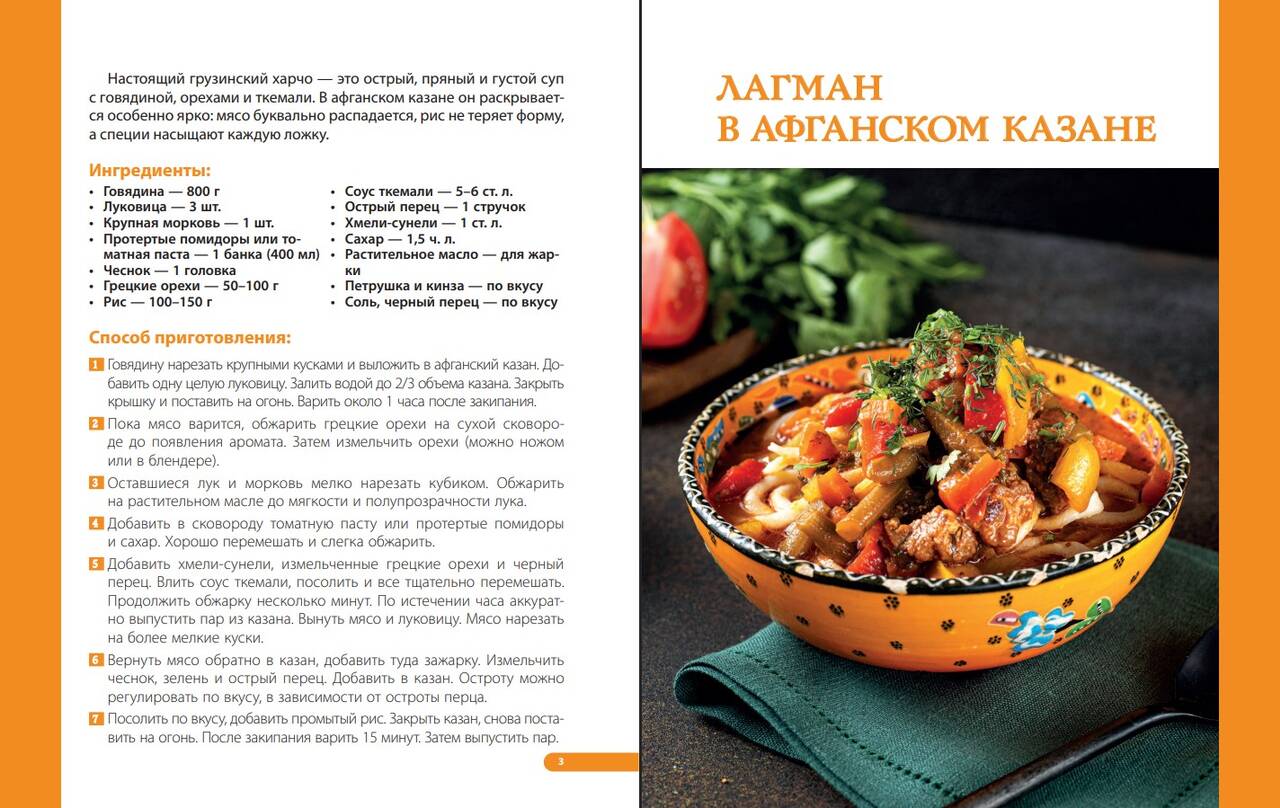 Настоящий грузинский харчо — это острый, пряный и густой суп с говядиной, орехами и ткемали. В афганском казане он раскрывается особенно ярко: мясо буквально распадается, рис не теряет форму, а специи насыщают каждую ложку.

Ингредиенты:
• Говядина — 800 г
• Луковица — 3 шт.
• Крупная морковь — 1 шт.
• Протертые помидоры или томатная паста — 1 банка (400 мл)
• Чеснок — 1 головка
• Грецкие орехи — 50–100 г
• Рис — 100–150 г

• Соус ткемали — 5–6 ст. л.
• Острый перец — 1 стручок
• Хмели-сунели — 1 ст. л.
• Сахар — 1,5 ч. л.
• Растительное масло — для жарки
• Петрушка и кинза — по вкусу
• Соль, черный перец — по вкусу

Способ приготовления:
1 Говядину нарезать крупными кусками и выложить в афганский казан. Добавить одну целую луковицу. Залить водой до 2/3 объема казана. Закрыть крышку и поставить на огонь. Варить около 1 часа после закипания.
2 Пока мясо варится, обжарить грецкие орехи на сухой сковороде до появления аромата. Затем измельчить орехи (можно ножом или в блендере).
3 Оставшиеся лук и морковь мелко нарезать кубиком. Обжарить на растительном масле до мягкости и полупрозрачности лука.
4 Добавить в сковороду томатную пасту или протертые помидоры и сахар. Хорошо перемешать и слегка обжарить.
5 Добавить хмели-сунели, измельченные грецкие орехи и черный перец. Влить соус ткемали, посолить и все тщательно перемешать. Продолжить обжарку несколько минут. По истечении часа аккуратно выпустить пар из казана. Вынуть мясо и луковицу. Мясо нарезать на более мелкие куски.
6 Вернуть мясо обратно в казан, добавить туда зажарку. Измельчить чеснок, зелень и острый перец. Добавить в казан. Остроту можно регулировать по вкусу, в зависимости от остроты перца.
7 Посолить по вкусу, добавить промытый рис. Закрыть казан, снова поставить на огонь. После закипания варить 15 минут. Затем выпустить пар.

3

ЛАГМАН В АФГАНСКОМ КАЗАНЕ